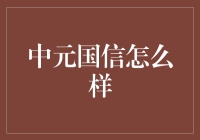 中元国信怎么样